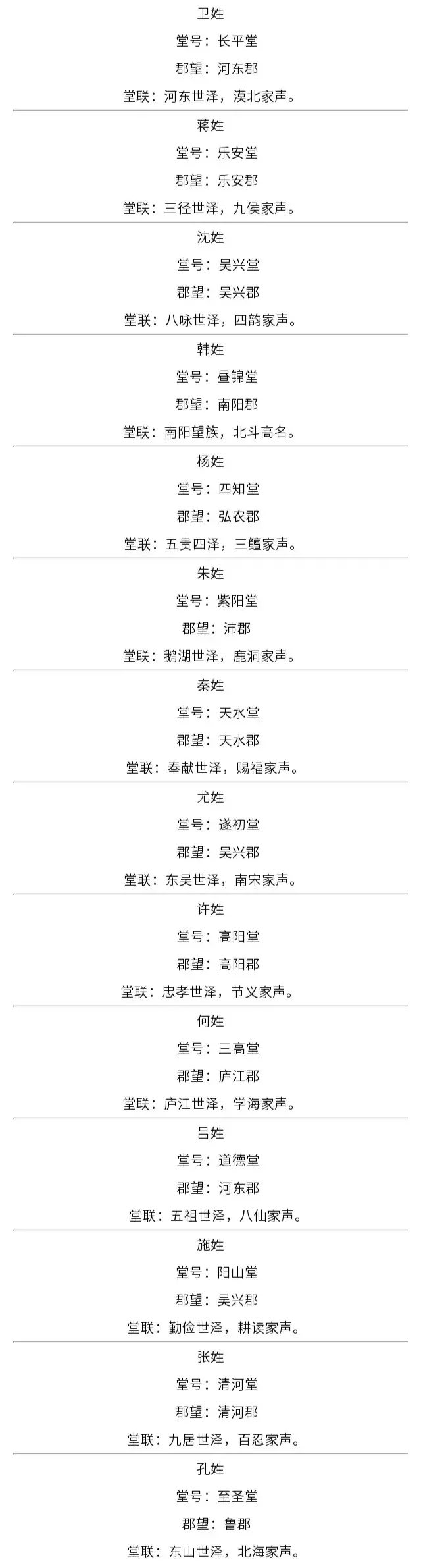 卫姓

堂号：长平堂

郡望：河东郡

堂联：河东世泽，漠北家声。

蒋姓

堂号：乐安堂

郡望：乐安郡

堂联：三径世泽，九侯家声。

沈姓

堂号：吴兴堂

郡望：吴兴郡

堂联：八咏世泽，四韵家声。

韩姓

堂号：昼锦堂

郡望：南阳郡

堂联：南阳望族，北斗高名。

杨姓

堂号：四知堂

郡望：弘农郡

堂联：五贵四泽，三鳣家声。

朱姓

堂号：紫阳堂

郡望：沛郡

堂联：鹅湖世泽，鹿洞家声。

秦姓

堂号：天水堂

郡望：天水郡

堂联：奉献世泽，赐福家声。

尤姓

堂号：遂初堂

郡望：吴兴郡

堂联：东吴世泽，南宋家声。

许姓

堂号：高阳堂

郡望：高阳郡

堂联：忠孝世泽，节义家声。

何姓

堂号：三高堂

郡望：庐江郡

堂联：庐江世泽，学海家声。

吕姓

堂号：道德堂

郡望：河东郡

堂联：五祖世泽，八仙家声。

施姓

堂号：阳山堂

郡望：吴兴郡

堂联：勤俭世泽，耕读家声。

张姓

堂号：清河堂

郡望：清河郡

堂联：九居世泽，百忍家声。

孔姓

堂号：至圣堂

郡望：鲁郡

堂联：东山世泽，北海家声。